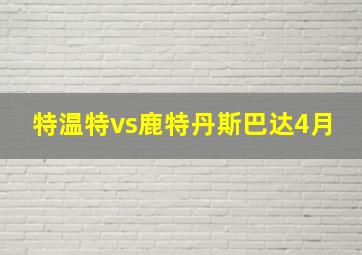 特温特vs鹿特丹斯巴达4月